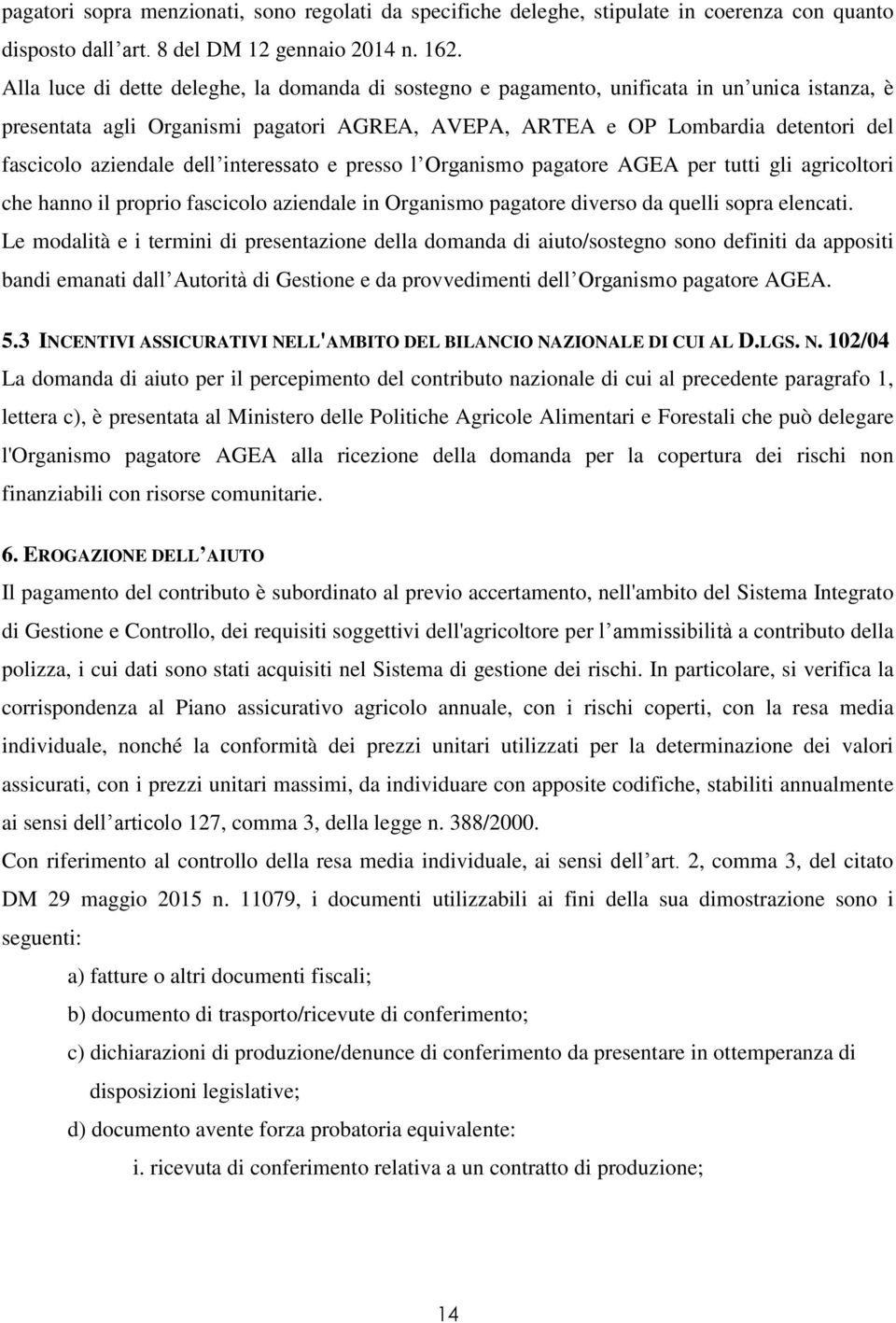 pagatori sopra menzionati, sono regolati da specifiche deleghe, stipulate in coerenza con quanto disposto dall art. 8 del DM 12 gennaio 2014 n. 162.
Alla luce di dette deleghe, la domanda di sostegno e pagamento, unificata in un unica istanza, è presentata agli Organismi pagatori AGREA, AVEPA, ARTEA e OP Lombardia detentori del fascicolo aziendale dell interessato e presso l Organismo pagatore AGEA per tutti gli agricoltori che hanno il proprio fascicolo aziendale in Organismo pagatore diverso da quelli sopra elencati.
Le modalità e i termini di presentazione della domanda di aiuto/sostegno sono definiti da appositi bandi emanati dall Autorità di Gestione e da provvedimenti dell Organismo pagatore AGEA.

5.3 INCENTIVI ASSICURATIVI NELL'AMBITO DEL BILANCIO NAZIONALE DI CUI AL D.LGS. N. 102/04
La domanda di aiuto per il percepimento del contributo nazionale di cui al precedente paragrafo 1, lettera c), è presentata al Ministero delle Politiche Agricole Alimentari e Forestali che può delegare l'Organismo pagatore AGEA alla ricezione della domanda per la copertura dei rischi non finanziabili con risorse comunitarie.

6. EROGAZIONE DELL AIUTO
Il pagamento del contributo è subordinato al previo accertamento, nell'ambito del Sistema Integrato di Gestione e Controllo, dei requisiti soggettivi dell'agricoltore per l ammissibilità a contributo della polizza, i cui dati sono stati acquisiti nel Sistema di gestione dei rischi. In particolare, si verifica la corrispondenza al Piano assicurativo agricolo annuale, con i rischi coperti, con la resa media individuale, nonché la conformità dei prezzi unitari utilizzati per la determinazione dei valori assicurati, con i prezzi unitari massimi, da individuare con apposite codifiche, stabiliti annualmente ai sensi dell articolo 127, comma 3, della legge n. 388/2000.
Con riferimento al controllo della resa media individuale, ai sensi dell art. 2, comma 3, del citato DM 29 maggio 2015 n. 11079, i documenti utilizzabili ai fini della sua dimostrazione sono i seguenti:
a) fatture o altri documenti fiscali;
b) documento di trasporto/ricevute di conferimento;
c) dichiarazioni di produzione/denunce di conferimento da presentare in ottemperanza di disposizioni legislative;
d) documento avente forza probatoria equivalente:
i. ricevuta di conferimento relativa a un contratto di produzione;

14